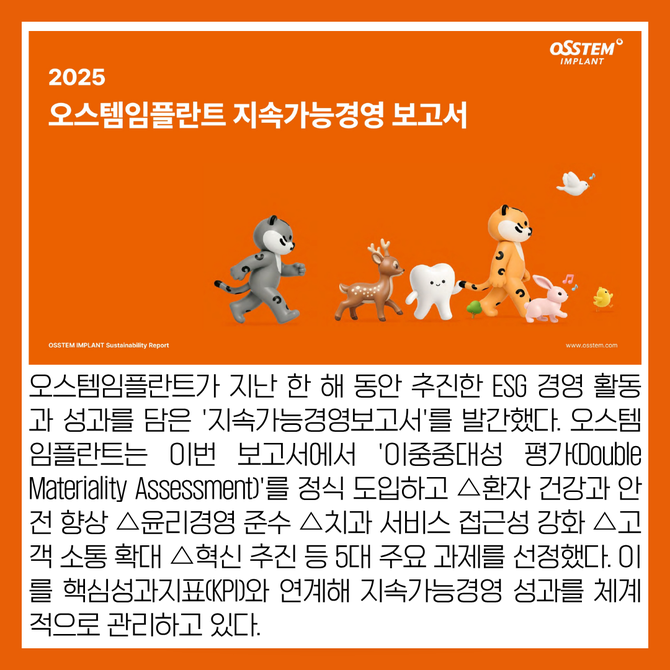 OSSTEM
IMPLANT

2025
오스템임플란트 지속가능경영 보고서

OSSTEM IMPLANT Sustainability Report

www.osstem.com

오스템임플란트가 지난 한 해 동안 추진한 ESG 경영 활동과 성과를 담은 '지속가능경영보고서'를 발간했다. 오스템임플란트는 이번 보고서에서 '이중중대성 평가(Double Materiality Assessment)'를 정식 도입하고 △환자 건강과 안전 향상 △윤리경영 준수 △치과 서비스 접근성 강화 △고객 소통 확대 △혁신 추진 등 5대 주요 과제를 선정했다. 이를 핵심성과지표(KPI)와 연계해 지속가능경영 성과를 체계적으로 관리하고 있다.